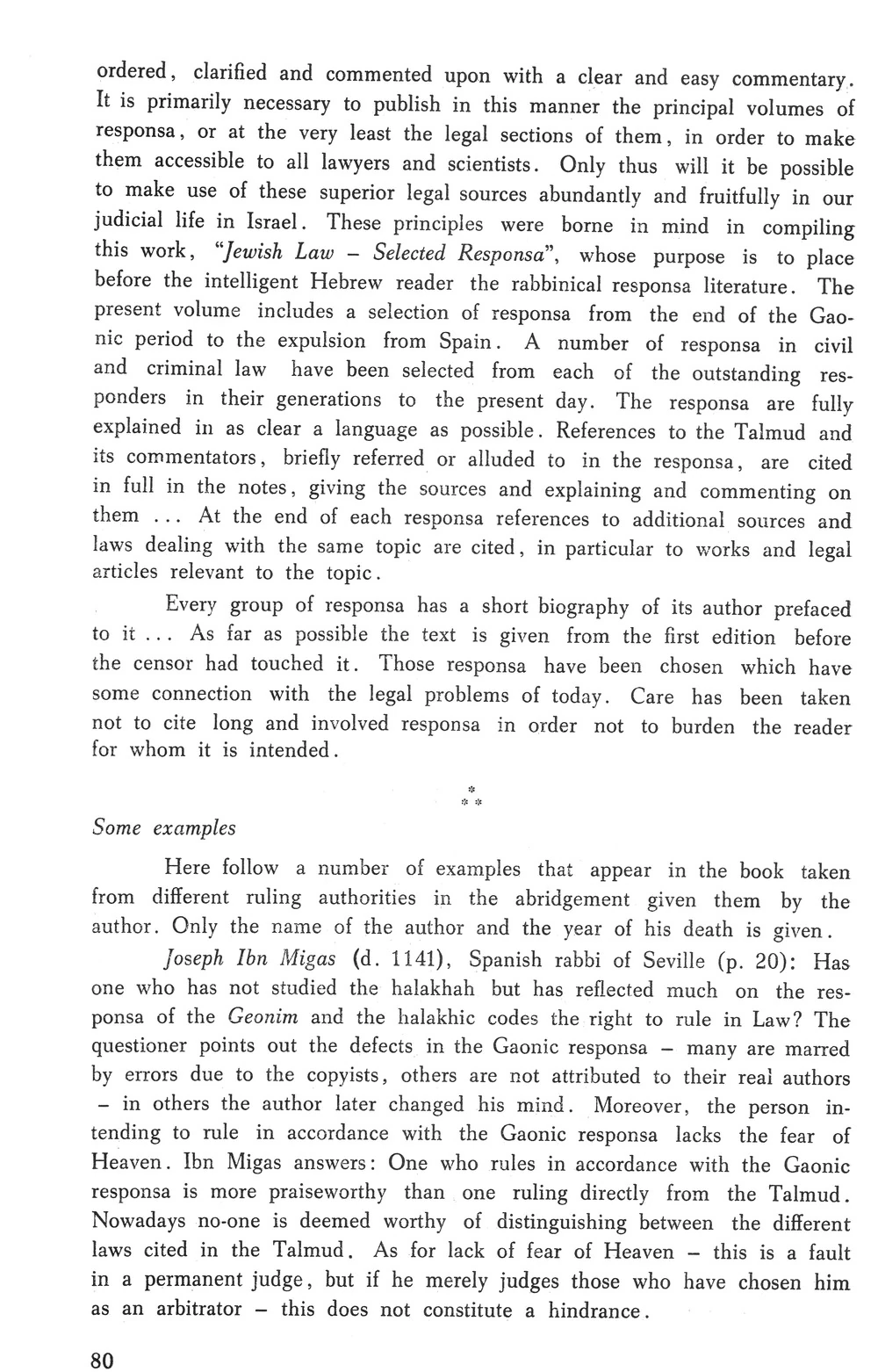 ordered, clarified and commented upon with a clear and easy commentary. It is primarily necessary to publish in this manner the principal volumes of responsa, or at the very least the legal sections of them, in order to make them accessible to all lawyers and scientists. Only thus will it be possible to make use of these superior legal sources abundantly and fruitfully in our judicial life in Israel. These principles were borne in mind in compiling this work, "Jewish Law – Selected Responsa", whose purpose is to place before the intelligent Hebrew reader the rabbinical responsa literature. The present volume includes a selection of responsa from the end of the Gaonic period to the expulsion from Spain. A number of responsa in civil and criminal law have been selected from each of the outstanding responders in their generations to the present day. The responsa are fully explained in as clear a language as possible. References to the Talmud and its commentators, briefly referred or alluded to in the responsa, are cited in full in the notes, giving the sources and explaining and commenting on them ... At the end of each responsa references to additional sources and laws dealing with the same topic are cited, in particular to works and legal articles relevant to the topic.

Every group of responsa has a short biography of its author prefaced to it ... As far as possible the text is given from the first edition before the censor had touched it. Those responsa have been chosen which have some connection with the legal problems of today. Care has been taken not to cite long and involved responsa in order not to burden the reader for whom it is intended.

*
* *

Some examples

Here follow a number of examples that appear in the book taken from different ruling authorities in the abridgement given them by the author. Only the name of the author and the year of his death is given.

Joseph Ibn Migas (d. 1141), Spanish rabbi of Seville (p. 20): Has one who has not studied the halakhah but has reflected much on the responsa of the Geonim and the halakhic codes the right to rule in Law? The questioner points out the defects in the Gaonic responsa – many are marred by errors due to the copyists, others are not attributed to their real authors – in others the author later changed his mind. Moreover, the person intending to rule in accordance with the Gaonic responsa lacks the fear of Heaven. Ibn Migas answers: One who rules in accordance with the Gaonic responsa is more praiseworthy than one ruling directly from the Talmud. Nowadays no-one is deemed worthy of distinguishing between the different laws cited in the Talmud. As for lack of fear of Heaven – this is a fault in a permanent judge, but if he merely judges those who have chosen him as an arbitrator – this does not constitute a hindrance.

80